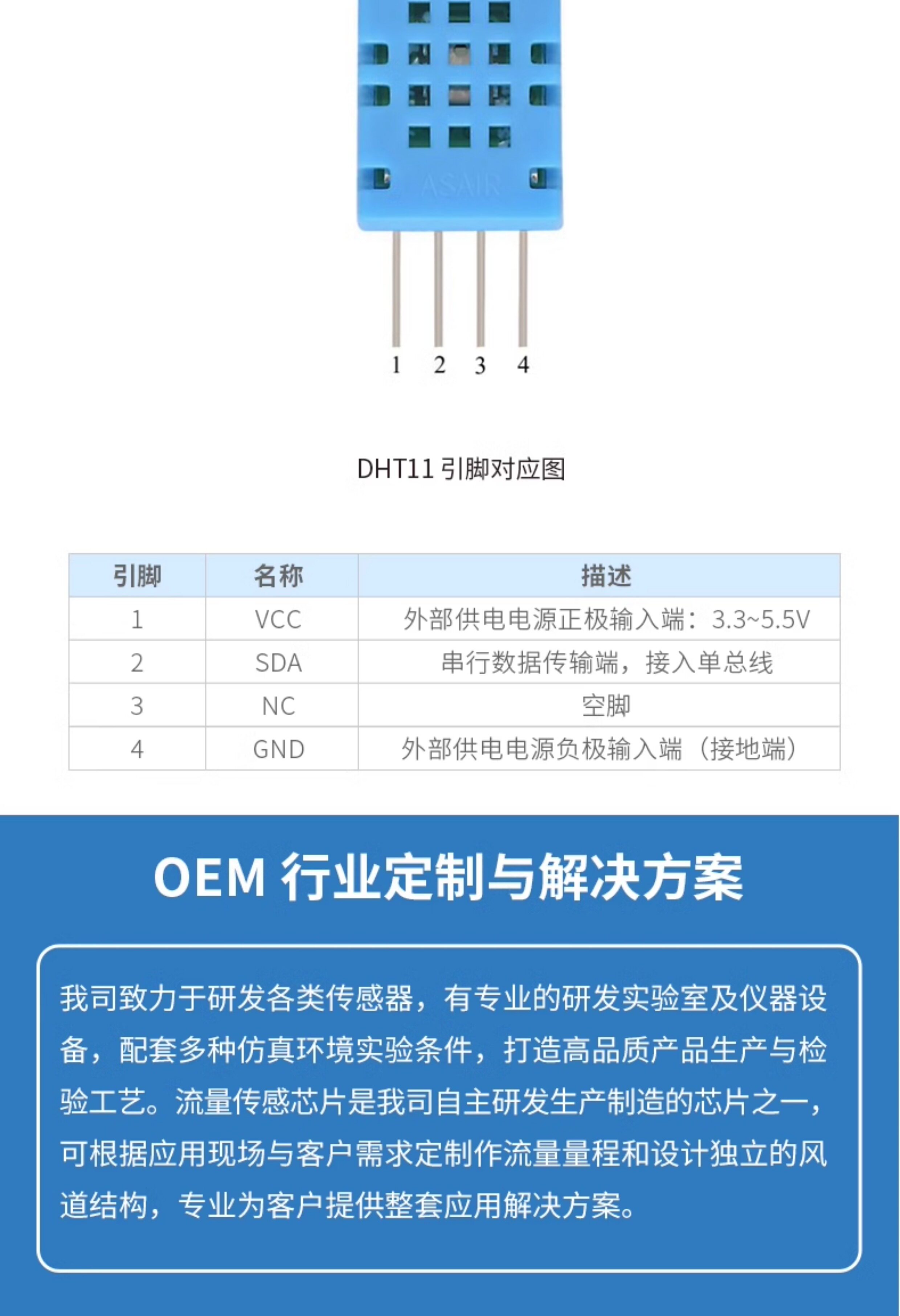 ASAIR

1 2 3 4

DHT11 引脚对应图

| 引脚 | 名称 | 描述 |
|---|---|---|
| 1 | VCC | 外部供电电源正极输入端：3.3~5.5V |
| 2 | SDA | 串行数据传输端，接入单总线 |
| 3 | NC | 空脚 |
| 4 | GND | 外部供电电源负极输入端（接地端） |

OEM 行业定制与解决方案

我司致力于研发各类传感器，有专业的研发实验室及仪器设备，配套多种仿真环境实验条件，打造高品质产品生产与检验工艺。流量传感芯片是我司自主研发生产制造的芯片之一，可根据应用现场与客户需求定制作流量量程和设计独立的风道结构，专业为客户提供整套应用解决方案。